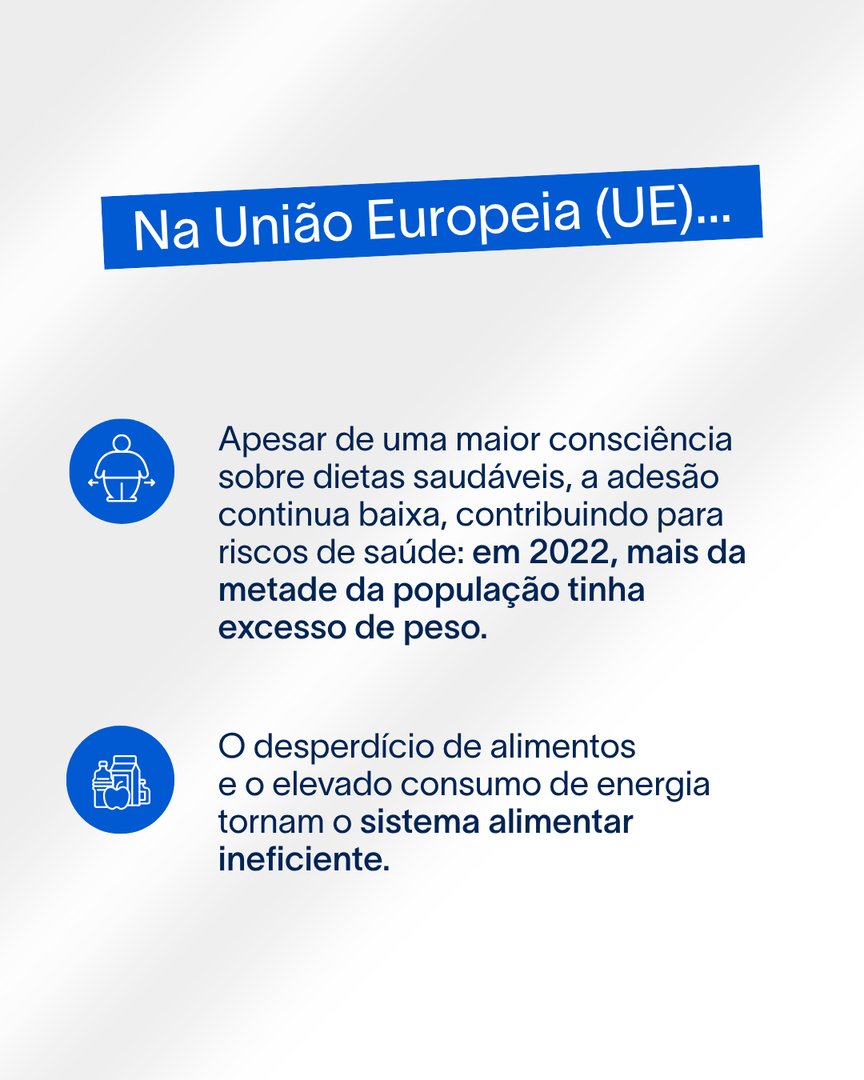 Na União Europeia (UE)...

Apesar de uma maior consciência sobre dietas saudáveis, a adesão continua baixa, contribuindo para riscos de saúde: em 2022, mais da metade da população tinha excesso de peso.

O desperdício de alimentos e o elevado consumo de energia tornam o sistema alimentar ineficiente.